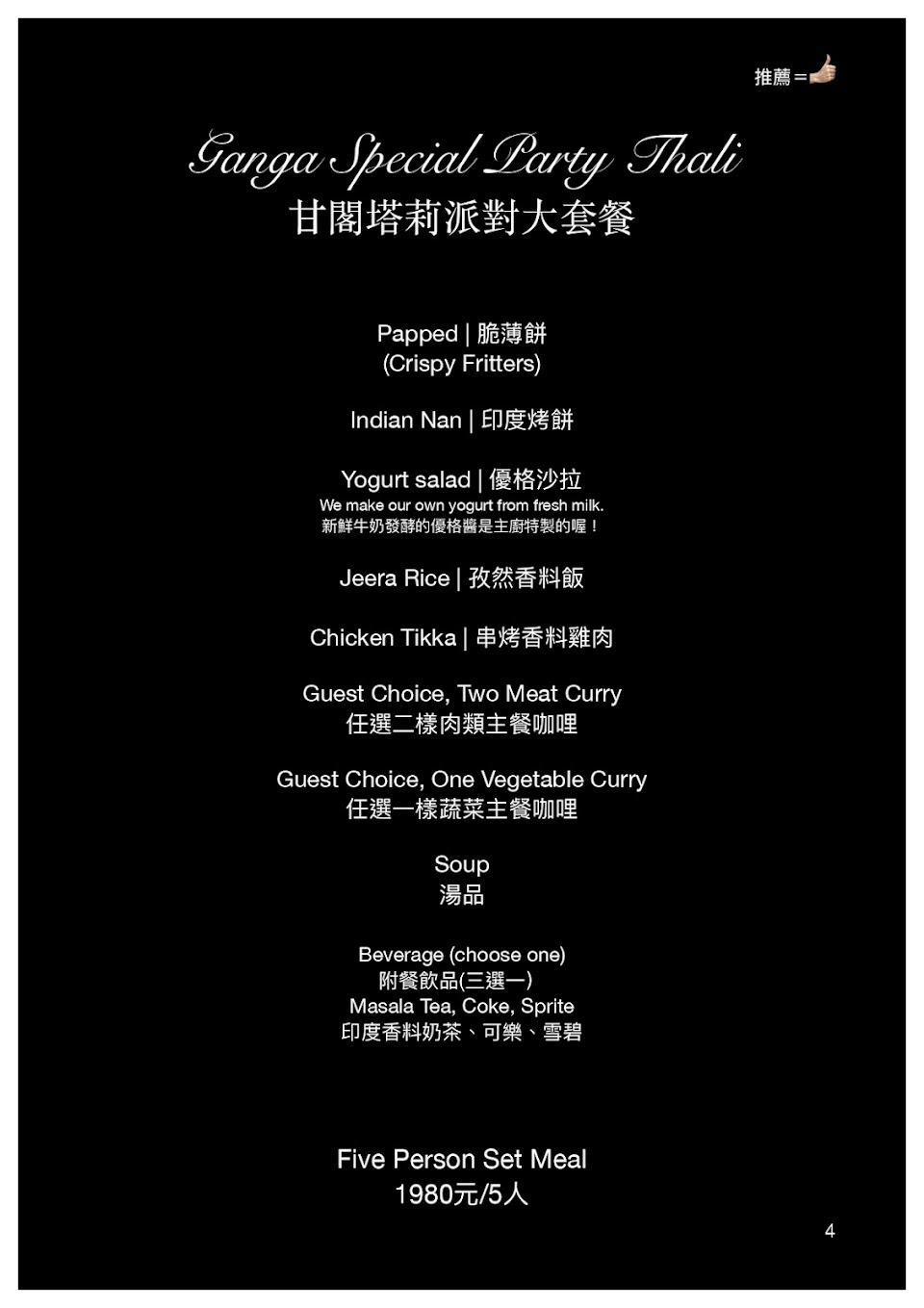 推薦=

Ganga Special Party Thali
甘閣塔莉派對大套餐

Papped | 脆薄餅
(Crispy Fritters)

Indian Nan | 印度烤餅

Yogurt salad | 優格沙拉
We make our own yogurt from fresh milk.
新鮮牛奶發酵的優格醬是主廚特製的喔！

Jeera Rice | 孜然香料飯

Chicken Tikka | 串烤香料雞肉

Guest Choice, Two Meat Curry
任選二樣肉類主餐咖哩

Guest Choice, One Vegetable Curry
任選一樣蔬菜主餐咖哩

Soup
湯品

Beverage (choose one)
附餐飲品(三選一)
Masala Tea, Coke, Sprite
印度香料奶茶、可樂、雪碧

Five Person Set Meal
1980元/5人

4